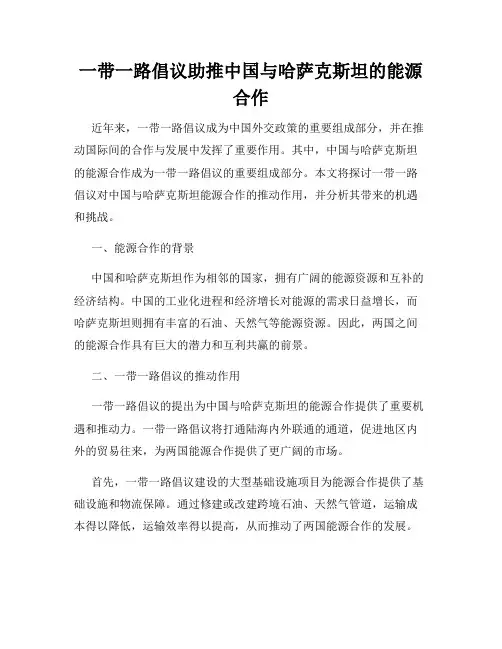 一带一路倡议助推中国与哈萨克斯坦的能源合作

近年来，一带一路倡议成为中国外交政策的重要组成部分，并在推动国际间的合作与发展中发挥了重要作用。其中，中国与哈萨克斯坦的能源合作成为一带一路倡议的重要组成部分。本文将探讨一带一路倡议对中国与哈萨克斯坦能源合作的推动作用，并分析其带来的机遇和挑战。

一、能源合作的背景

中国和哈萨克斯坦作为相邻的国家，拥有广阔的能源资源和互补的经济结构。中国的工业化进程和经济增长对能源的需求日益增长，而哈萨克斯坦则拥有丰富的石油、天然气等能源资源。因此，两国之间的能源合作具有巨大的潜力和互利共赢的前景。

二、一带一路倡议的推动作用

一带一路倡议的提出为中国与哈萨克斯坦的能源合作提供了重要机遇和推动力。一带一路倡议将打通陆海内外联通的通道，促进地区内外的贸易往来，为两国能源合作提供了更广阔的市场。

首先，一带一路倡议建设的大型基础设施项目为能源合作提供了基础设施和物流保障。通过修建或改建跨境石油、天然气管道，运输成本得以降低，运输效率得以提高，从而推动了两国能源合作的发展。